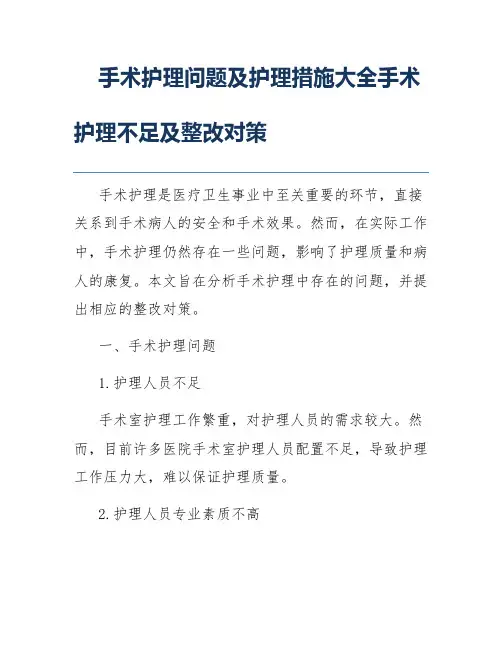 手术护理问题及护理措施大全手术护理不足及整改对策

手术护理是医疗卫生事业中至关重要的环节，直接关系到手术病人的安全和手术效果。然而，在实际工作中，手术护理仍然存在一些问题，影响了护理质量和病人的康复。本文旨在分析手术护理中存在的问题，并提出相应的整改对策。

一、手术护理问题

1.护理人员不足

手术室护理工作繁重，对护理人员的需求较大。然而，目前许多医院手术室护理人员配置不足，导致护理工作压力大，难以保证护理质量。

2.护理人员专业素质不高